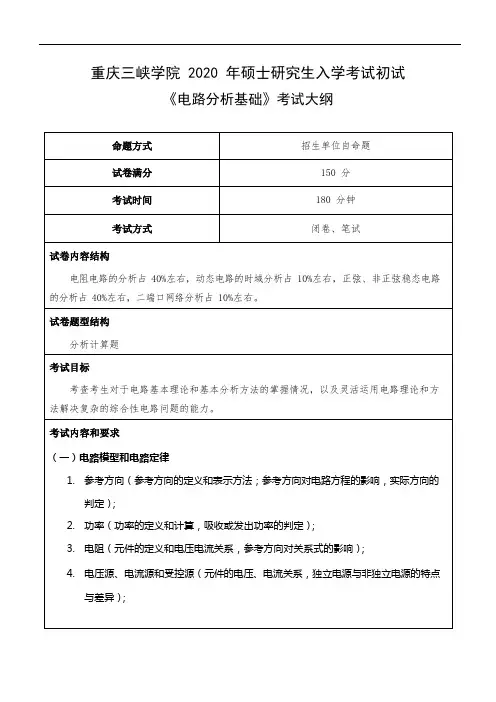 重庆三峡学院 2020 年硕士研究生入学考试初试

《电路分析基础》考试大纲

| 命题方式 | 招生单位自命题 |
|---|---|
| 试卷满分 | 150 分 |
| 考试时间 | 180 分钟 |
| 考试方式 | 闭卷、笔试 |

试卷内容结构

电阻电路的分析占 40%左右，动态电路的时域分析占 10%左右，正弦、非正弦稳态电路的分析占 40%左右，二端口网络分析占 10%左右。

试卷题型结构

分析计算题

考试目标

考查考生对于电路基本理论和基本分析方法的掌握情况，以及灵活运用电路理论和方法解决复杂的综合性电路问题的能力。

考试内容和要求

（一）电路模型和电路定律

1. 参考方向（参考方向的定义和表示方法；参考方向对电路方程的影响，实际方向的判定）；

2. 功率（功率的定义和计算，吸收或发出功率的判定）；

3. 电阻（元件的定义和电压电流关系，参考方向对关系式的影响）；

4. 电压源、电流源和受控源（元件的电压、电流关系，独立电源与非独立电源的特点与差异）；